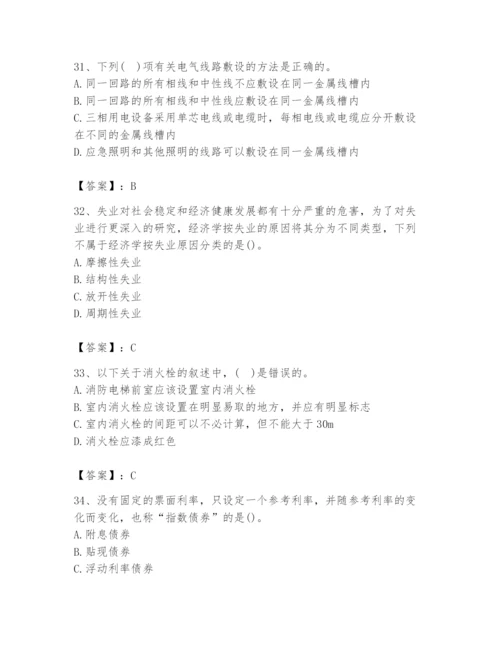 31、下列( )项有关电气线路敷设的方法是正确的。
A. 同一回路的所有相线和中性线不应敷设在同一金属线槽内
B. 同一回路的所有相线和中性线应敷设在同一金属线槽内
C. 三相用电设备采用单芯电线或电缆时，每相电线或电缆应分开敷设在不同的金属线槽内
D. 应急照明和其他照明的线路可以敷设在同一金属线槽内

【答案】：B

32、失业对社会稳定和经济健康发展都有十分严重的危害，为了对失业进行更深入的研究，经济学按失业的原因将其分为不同类型，下列不属于经济学按失业原因分类的是()。
A. 摩擦性失业
B. 结构性失业
C. 放开性失业
D. 周期性失业

【答案】：C

33、以下关于消火栓的叙述中，( )是错误的。
A. 消防电梯前室应该设置室内消火栓
B. 室内消火栓应该设置在明显易取的地方，并应有明显标志
C. 室内消火栓的间距可以不必计算，但不能大于 30m
D. 消火栓应漆成红色

【答案】：C

34、没有固定的票面利率，只设定一个参考利率，并随参考利率的变化而变化，也称“指数债券”的是()。
A. 附息债券
B. 贴现债券
C. 浮动利率债券